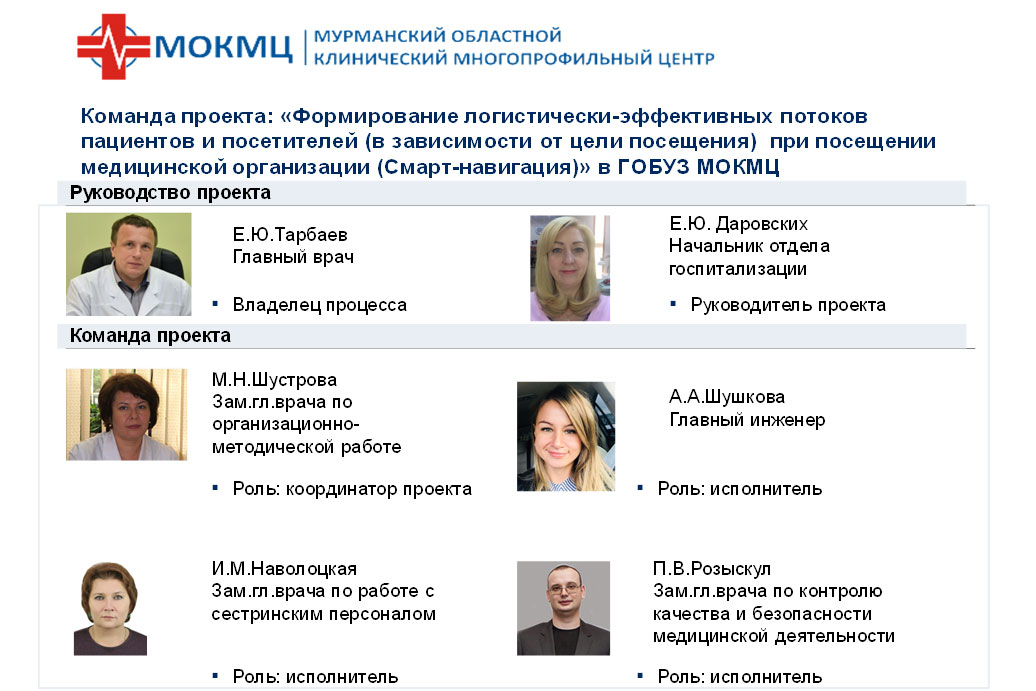 МОКМЦ | МУРМАНСКИЙ ОБЛАСТНОЙ КЛИНИЧЕСКИЙ МНОГОПРОФИЛЬНЫЙ ЦЕНТР

Команда проекта: «Формирование логистически-эффективных потоков пациентов и посетителей (в зависимости от цели посещения) при посещении медицинской организации (Смарт-навигация)» в ГОБУЗ МОКМЦ

Руководство проекта

Е.Ю.Тарбаев
Главный врач

▪ Владелец процесса

Е.Ю. Даровских
Начальник отдела госпитализации

▪ Руководитель проекта

Команда проекта

М.Н.Шустрова
Зам.гл.врача по организационно-методической работе

▪ Роль: координатор проекта

А.А.Шушкова
Главный инженер

▪ Роль: исполнитель

И.М.Наволоцкая
Зам.гл.врача по работе с сестринским персоналом

▪ Роль: исполнитель

П.В.Розыскул
Зам.гл.врача по контролю качества и безопасности медицинской деятельности

▪ Роль: исполнитель